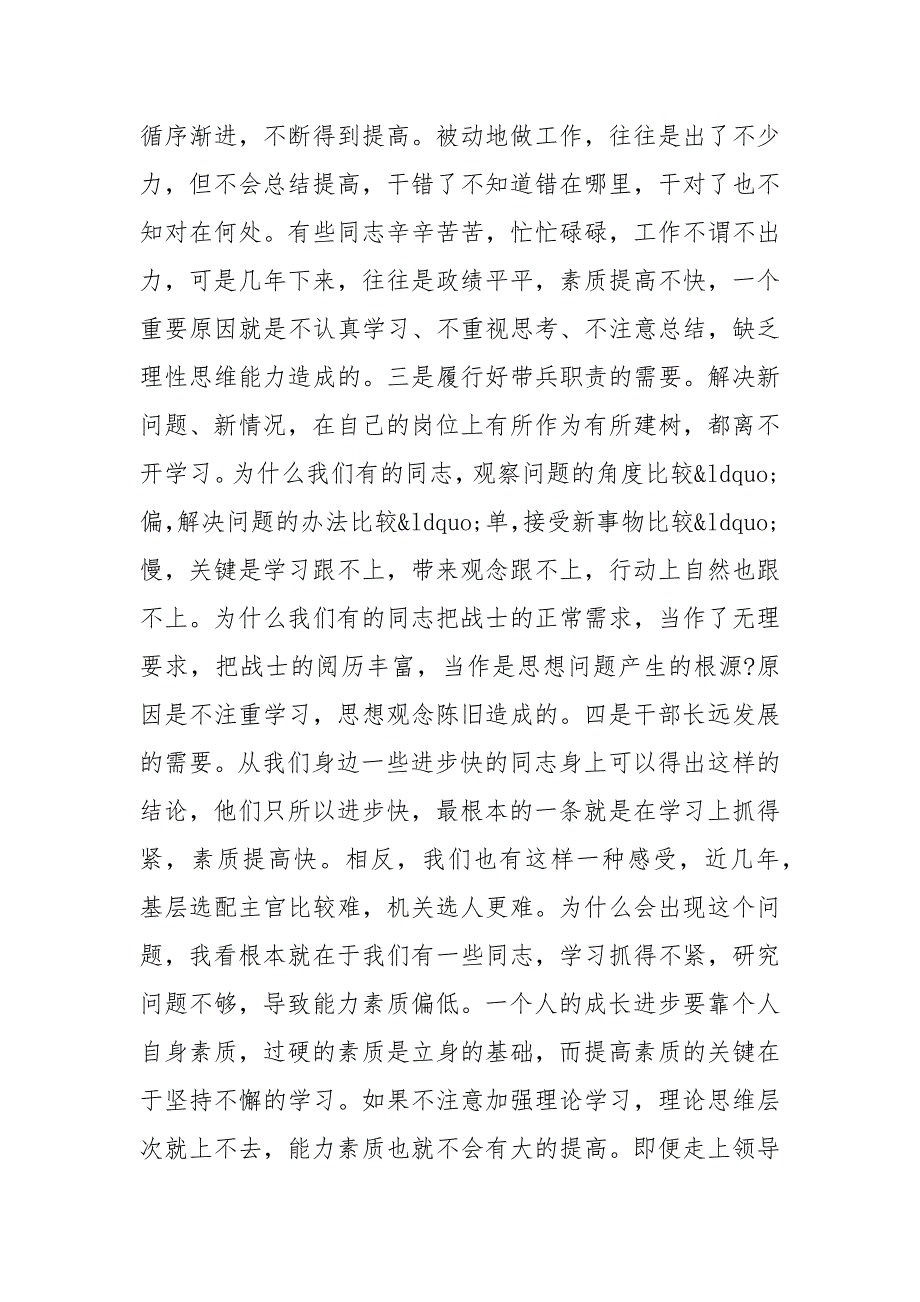 循序渐进，不断得到提高。被动地做工作，往往是出了不少力，但不会总结提高，干错了不知道错在哪里，干对了也不知对在何处。有些同志辛辛苦苦，忙忙碌碌，工作不谓不出力，可是几年下来，往往是政绩平平，素质提高不快，一个重要原因就是不认真学习、不重视思考、不注意总结，缺乏理性思维能力造成的。三是履行好带兵职责的需要。解决新问题、新情况，在自己的岗位上有所作为有所建树，都离不开学习。为什么我们有的同志，观察问题的角度比较&ldquo;偏，解决问题的办法比较&ldquo;单，接受新事物比较&ldquo;慢，关键是学习跟不上，带来观念跟不上，行动上自然也跟不上。为什么我们有的同志把战士的正常需求，当作了无理要求，把战士的阅历丰富，当作是思想问题产生的根源?原因是不注重学习，思想观念陈旧造成的。四是干部长远发展的需要。从我们身边一些进步快的同志身上可以得出这样的结论，他们只所以进步快，最根本的一条就是在学习上抓得紧，素质提高快。相反，我们也有这样一种感受，近几年，基层选配主官比较难，机关选人更难。为什么会出现这个问题，我看根本就在于我们有一些同志，学习抓得不紧，研究问题不够，导致能力素质偏低。一个人的成长进步要靠个人自身素质，过硬的素质是立身的基础，而提高素质的关键在于坚持不懈的学习。如果不注意加强理论学习，理论思维层次就上不去，能力素质也就不会有大的提高。即便走上领导